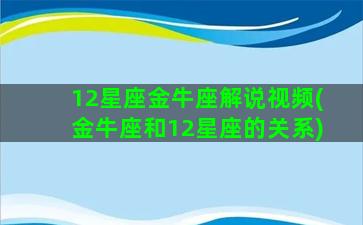 12星座金牛座解说视频(金牛座和12星座的关系)